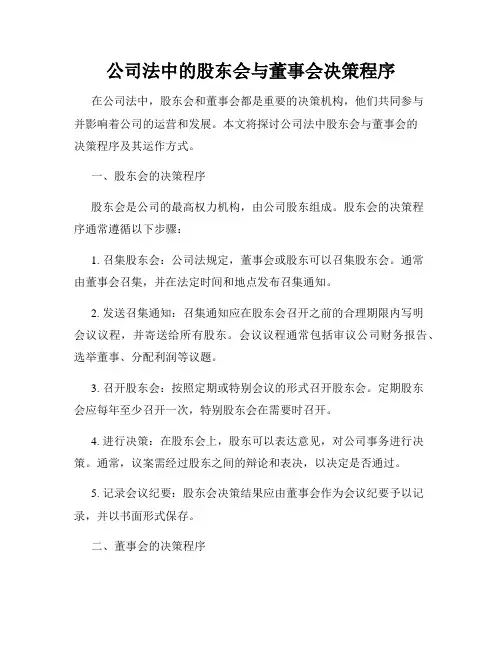 公司法中的股东会与董事会决策程序

在公司法中，股东会和董事会都是重要的决策机构，他们共同参与并影响着公司的运营和发展。本文将探讨公司法中股东会与董事会的决策程序及其运作方式。

一、股东会的决策程序

股东会是公司的最高权力机构，由公司股东组成。股东会的决策程序通常遵循以下步骤：

1. 召集股东会：公司法规定，董事会或股东可以召集股东会。通常由董事会召集，并在法定时间和地点发布召集通知。

2. 发送召集通知：召集通知应在股东会召开之前的合理期限内写明会议议程，并寄送给所有股东。会议议程通常包括审议公司财务报告、选举董事、分配利润等议题。

3. 召开股东会：按照定期或特别会议的形式召开股东会。定期股东会应每年至少召开一次，特别股东会在需要时召开。

4. 进行决策：在股东会上，股东可以表达意见，对公司事务进行决策。通常，议案需经过股东之间的辩论和表决，以决定是否通过。

5. 记录会议纪要：股东会决策结果应由董事会作为会议纪要予以记录，并以书面形式保存。

二、董事会的决策程序